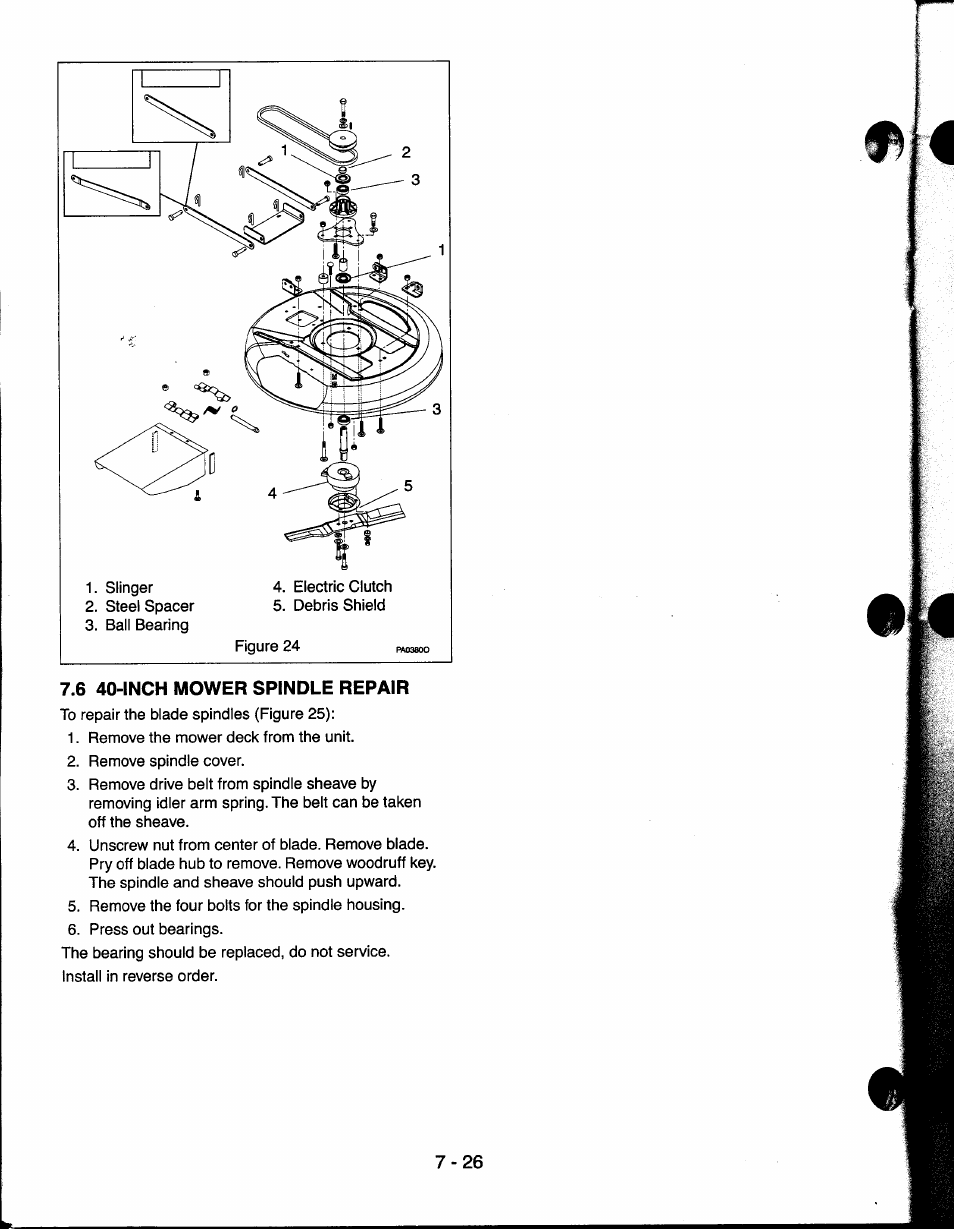 1
2
3
1
3
4
5

1. Slinger
2. Steel Spacer
3. Ball Bearing

4. Electric Clutch
5. Debris Shield

Figure 24

PA0380O

7.6 40-INCH MOWER SPINDLE REPAIR

To repair the blade spindles (Figure 25):

1. Remove the mower deck from the unit.
2. Remove spindle cover.
3. Remove drive belt from spindle sheave by removing idler arm spring. The belt can be taken off the sheave.
4. Unscrew nut from center of blade. Remove blade. Pry off blade hub to remove. Remove woodruff key. The spindle and sheave should push upward.
5. Remove the four bolts for the spindle housing.
6. Press out bearings.

The bearing should be replaced, do not service.

Install in reverse order.

7 - 26